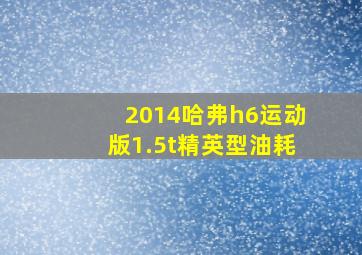 2014哈弗h6运动版1.5t精英型油耗